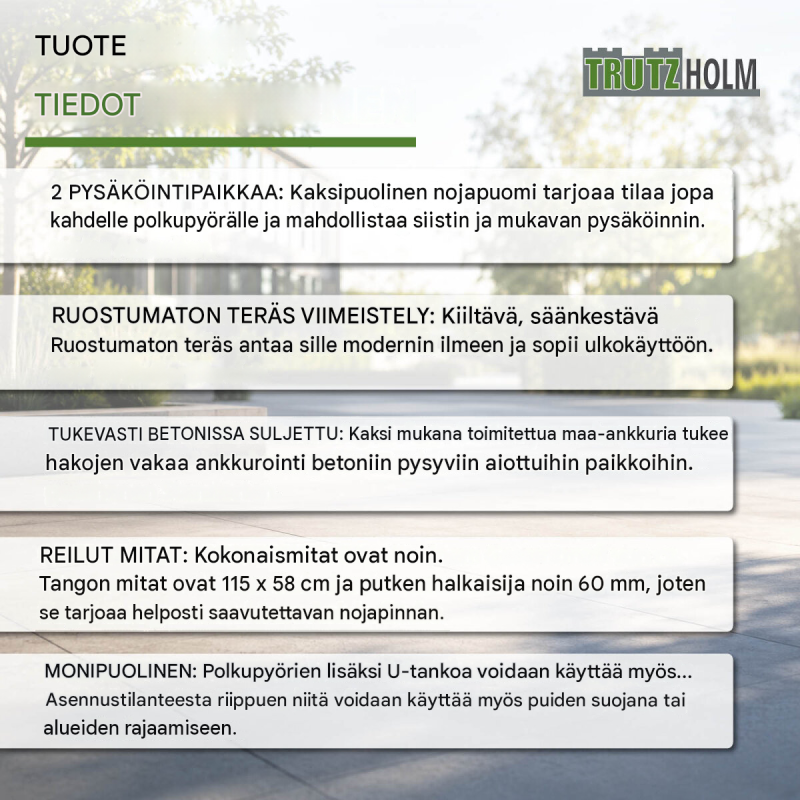 TUOTE

TIEDOT

TRUTZHOLM

2 PYSÄKÖINTIPAIKKAA: Kaksipuolinen nojapuomi tarjoaa tilaa jopa kahdelle polkupyörälle ja mahdollistaa siistin ja mukavan pysäköinnin.

RUOSTUMATON TERÄS VIIMEISTELY: Kiiltävä, säänkestävä Ruostumaton teräs antaa sille modernin ilmeen ja sopii ulkokäyttöön.

TUKEVASTI BETONISSA SULJETTU: Kaksi mukana toimitettua maa-ankkuria tukee hakojen vakaa ankkurointi betoniin pysyviin aiottuihin paikkoihin.

REILUT MITAT: Kokonaismitat ovat noin. Tangon mitat ovat 115 x 58 cm ja putken halkaisija noin 60 mm, joten se tarjoaa helposti saavutettavan nojapinnan.

MONIPUOLINEN: Polkupyörien lisäksi U-tankoa voidaan käyttää myös... Asennustilanteesta riippuen niitä voidaan käyttää myös puiden suojana tai alueiden rajaamiseen.